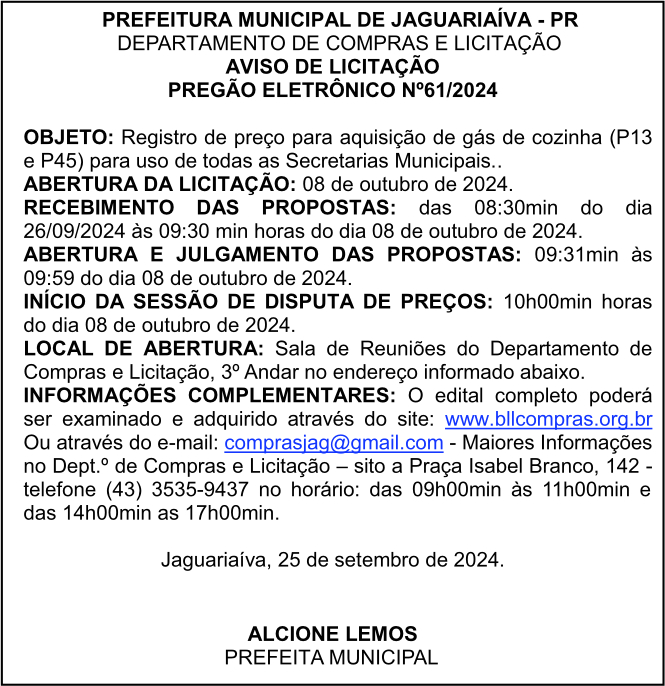 PREFEITURA MUNICIPAL DE JAGUARIAÍVA - PR
DEPARTAMENTO DE COMPRAS E LICITAÇÃO
AVISO DE LICITAÇÃO
PREGÃO ELETRÔNICO Nº61/2024

OBJETO: Registro de preço para aquisição de gás de cozinha (P13 e P45) para uso de todas as Secretarias Municipais..
ABERTURA DA LICITAÇÃO: 08 de outubro de 2024.
RECEBIMENTO DAS PROPOSTAS: das 08:30min do dia 26/09/2024 às 09:30 min horas do dia 08 de outubro de 2024.
ABERTURA E JULGAMENTO DAS PROPOSTAS: 09:31min às 09:59 do dia 08 de outubro de 2024.
INÍCIO DA SESSÃO DE DISPUTA DE PREÇOS: 10h00min horas do dia 08 de outubro de 2024.
LOCAL DE ABERTURA: Sala de Reuniões do Departamento de Compras e Licitação, 3º Andar no endereço informado abaixo.
INFORMAÇÕES COMPLEMENTARES: O edital completo poderá ser examinado e adquirido através do site: www.bllcompras.org.br Ou através do e-mail: comprasjag@gmail.com - Maiores Informações no Dept.º de Compras e Licitação – sito a Praça Isabel Branco, 142 - telefone (43) 3535-9437 no horário: das 09h00min às 11h00min e das 14h00min as 17h00min.

Jaguariaíva, 25 de setembro de 2024.

ALCIONE LEMOS
PREFEITA MUNICIPAL